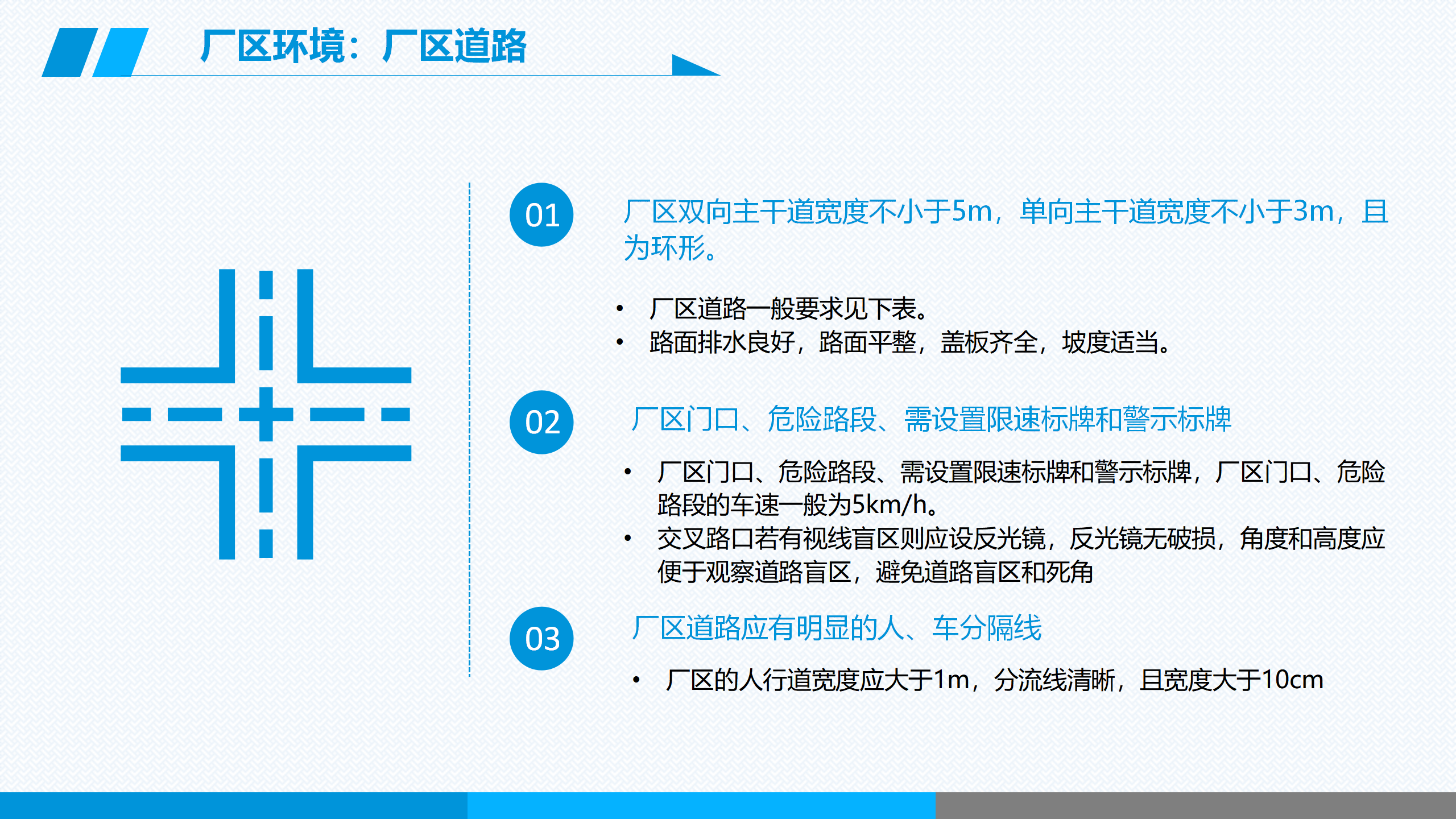 厂区环境：厂区道路

01

厂区双向主干道宽度不小于5m，单向主干道宽度不小于3m，且为环形。

• 厂区道路一般要求见下表。
• 路面排水良好，路面平整，盖板齐全，坡度适当。

02

厂区门口、危险路段、需设置限速标牌和警示标牌

• 厂区门口、危险路段、需设置限速标牌和警示标牌，厂区门口、危险路段的车速一般为5km/h。
• 交叉路口若有视线盲区则应设反光镜，反光镜无破损，角度和高度应便于观察道路盲区，避免道路盲区和死角

03

厂区道路应有明显的人、车分隔线

• 厂区的人行道宽度应大于1m，分流线清晰，且宽度大于10cm